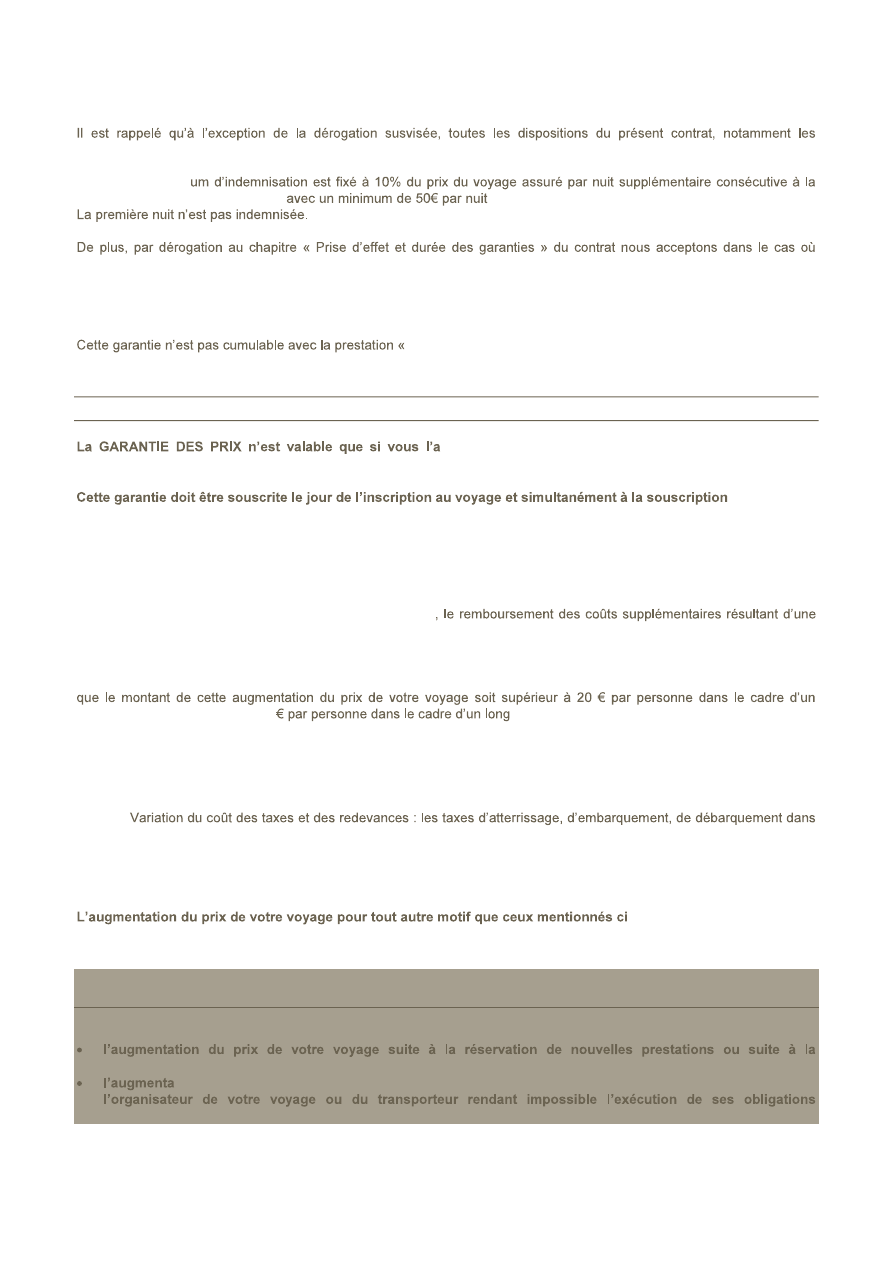 Il est rappelé qu'à l'exception de la dérogation susvisée, toutes les dispositions du présent contrat, notamment les

um d'indemnisation est fixé à 10% du prix du voyage assuré par nuit supplémentaire consécutive à la avec un minimum de 50€ par nuit
La première nuit n'est pas indemnisée.

De plus, par dérogation au chapitre « Prise d'effet et durée des garanties » du contrat nous acceptons dans le cas où

Cette garantie n'est pas cumulable avec la prestation «

La GARANTIE DES PRIX n'est valable que si vous l'a

Cette garantie doit être souscrite le jour de l'inscription au voyage et simultanément à la souscription

, le remboursement des coûts supplémentaires résultant d'une

que le montant de cette augmentation du prix de votre voyage soit supérieur à 20 € par personne dans le cadre d'un € par personne dans le cadre d'un long

Variation du coût des taxes et des redevances : les taxes d'atterrissage, d'embarquement, de débarquement dans

L'augmentation du prix de votre voyage pour tout autre motif que ceux mentionnés ci

• l'augmentation du prix de votre voyage suite à la réservation de nouvelles prestations ou suite à la

• l'augmenta
l'organisateur de votre voyage ou du transporteur rendant impossible l'exécution de ses obligations